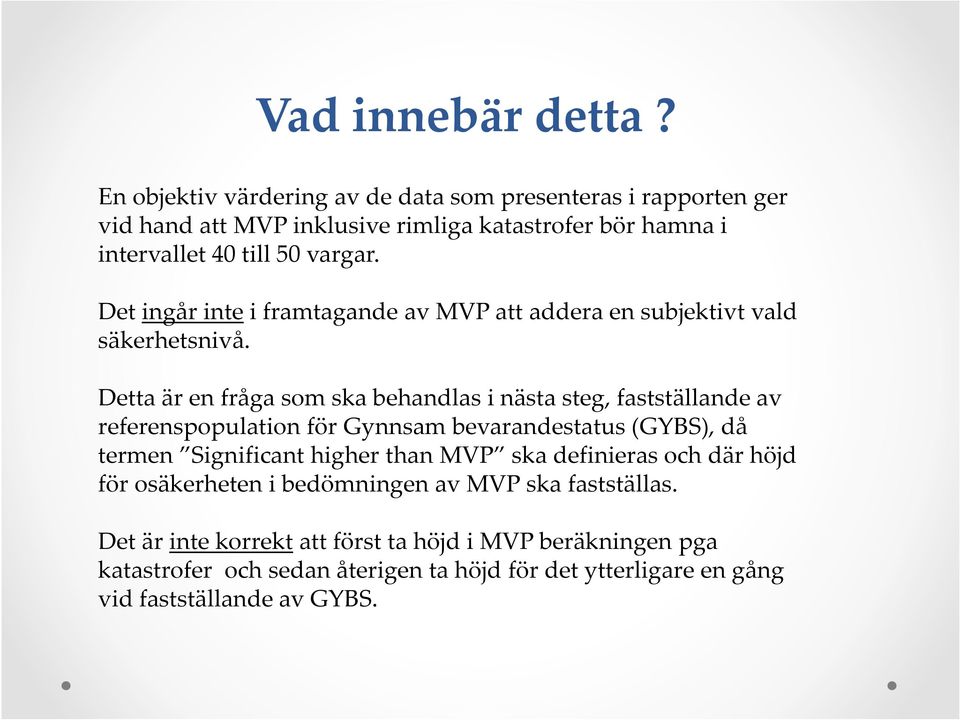 Vad innebär detta ?

En objektiv värdering av de data som presenteras i rapporten ger vid hand att MVP inklusive rimliga katastrofer bör hamna i intervallet 40 till 50 vargar.

Det ingår inte i framtagande av MVP att addera en subjektivt vald säkerhetsnivå.

Detta är en fråga som ska behandlas i nästa steg, fastställande av referenspopulation för Gynnsam bevarandestatus (GYBS), då termen ”Significant higher than MVP” ska definieras och där höjd för osäkerheten i bedömningen av MVP ska fastställas.

Det är inte korrekt att först ta höjd i MVP beräkningen pga katastrofer och sedan återigen ta höjd för det ytterligare en gång vid fastställande av GYBS.